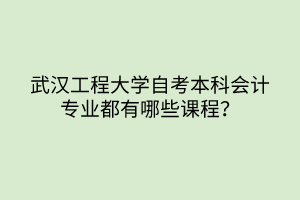 武汉工程大学自考本科会计专业都有哪些课程？